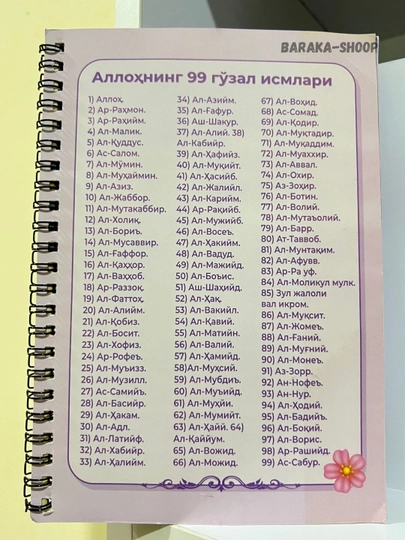 BARAKA-SHOOP

Аллоҳнинг 99 гўзал исмлари

1) Аллоҳ.
2) Ар-Раҳмон.
3) Ар-Раҳийм.
4) Ал-Малик.
5) Ал-Қуддус.
6) Ас-Салом.
7) Ал-Мўмин.
8) Ал-Муҳаймин.
9) Ал-Азиз.
10) Ал-Жаббор.
11) Ал-Мутакаббир.
12) Ал-Холиқ.
13) Ал-Бориъ.
14) Ал-Мусаввир.
15) Ал-Ғаффор.
16) Ал-Қаҳҳор.
17) Ал-Ваҳҳоб.
18) Ар-Раззоқ.
19) Ал-Фаттоҳ.
20) Ал-Алийм.
21) Ал-Қобиз.
22) Ал-Босит.
23) Ал-Хофиз.
24) Ар-Рофеъ.
25) Ал-Муъизз.
26) Ал-Музилл.
27) Ас-Самийъ.
28) Ал-Басийр.
29) Ал-Ҳакам.
30) Ал-Адл.
31) Ал-Латийф.
32) Ал-Хабийр.
33) Ал-Ҳалийм.
34) Ал-Азийм.
35) Ал-Ғафур.
36) Аш-Шакур.
37) Ал-Алий. 38) Ал-Кабийр.
39) Ал-Ҳафийз.
40) Ал-Муқийт.
41) Ал-Ҳасийб.
42) Ал-Жалийл.
43) Ал-Карийм.
44) Ар-Рақийб.
45) Ал-Мужийб.
46) Ал-Восеъ.
47) Ал-Ҳакийм.
48) Ал-Вадуд.
49) Ал-Мажийд.
50) Ал-Боъис.
51) Аш-Шаҳийд.
52) Ал-Ҳақ.
53) Ал-Вакийл.
54) Ал-Қавий.
55) Ал-Матийн.
56) Ал-Валий.
57) Ал-Ҳамийд.
58)Ал-Муҳсий.
59) Ал-Мубдиъ.
60) Ал-Муъийд.
61) Ал-Муҳйи.
62) Ал-Мумийт.
63) Ал-Ҳайй. 64) Ал-Қаййум.
65) Ал-Вожид.
66) Ал-Можид.
67) Ал-Воҳид.
68) Ас-Сомад.
69) Ал-Қодир.
70) Ал-Муқтадир.
71) Ал-Муқаддим.
72) Ал-Муаххир.
73) Ал-Аввал.
74) Ал-Охир.
75) Аз-Зоҳир.
76) Ал-Ботин.
77) Ал-Волий.
78) Ал-Мутаъолий.
79) Ал-Барр.
80) Ат-Таввоб.
81) Ал-Мунтақим.
82) Ал-Афувв.
83) Ар-Ра уф.
84) Ал-Моликул мулк.
85) Зул жалоли вал икром.
86) Ал-Муқсит.
87) Ал-Жомеъ.
88) Ал-Ғаний.
89) Ал-Муғний.
90) Ал-Монеъ.
91) Аз-Зорр.
92) Ан-Нофеъ.
93) Ан-Нур.
94) Ал-Ҳодий.
95) Ал-Бадийъ.
96) Ал-Боқий.
97) Ал-Ворис.
98) Ар-Рашийд.
99) Ас-Сабур.